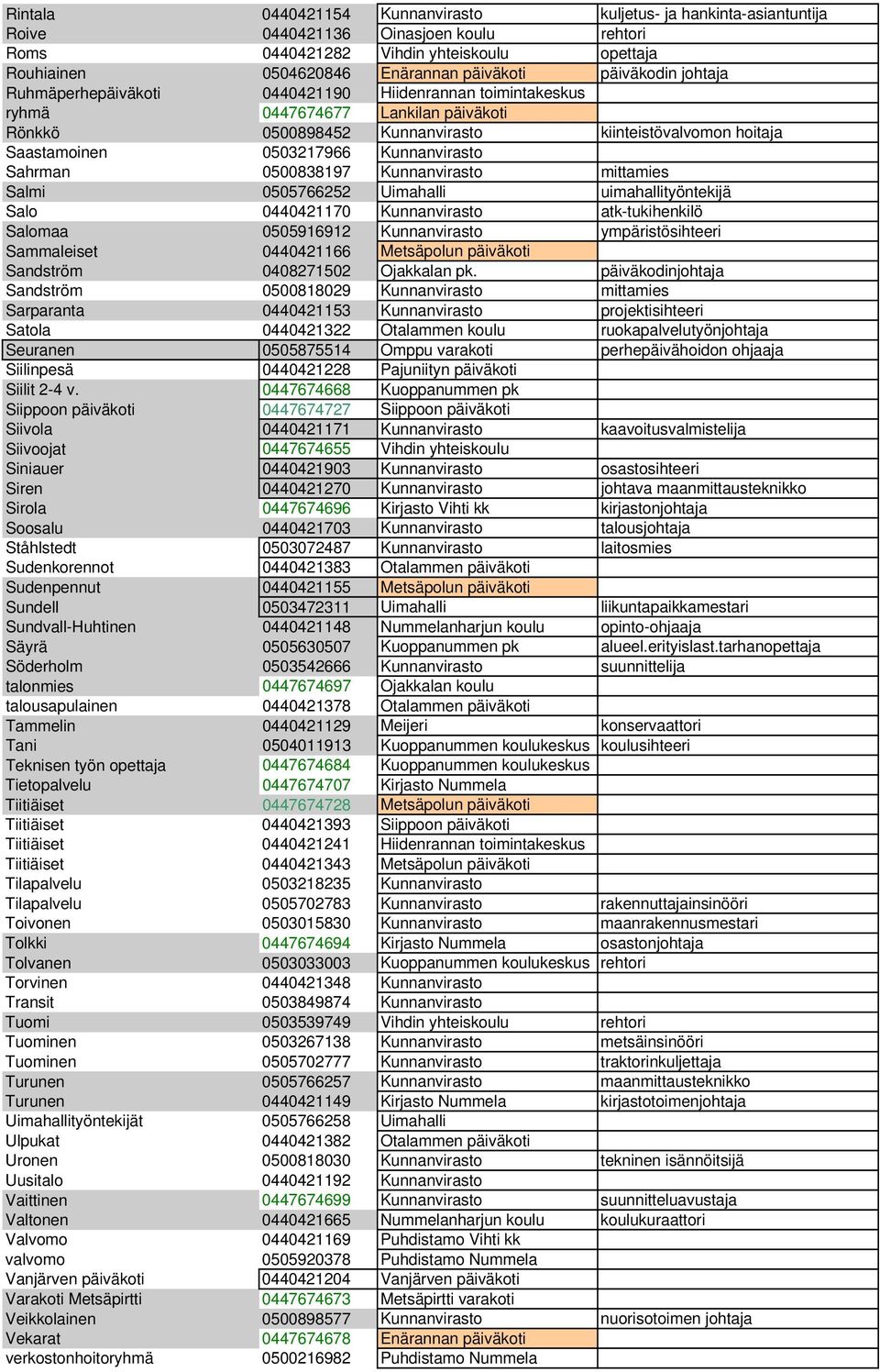 | | | | |
|---|---|---|---|
| Rintala | 0440421154 | Kunnanvirasto | kuljetus- ja hankinta-asiantuntija |
| Roive | 0440421136 | Oinasjoen koulu | rehtori |
| Roms | 0440421282 | Vihdin yhteiskoulu | opettaja |
| Rouhiainen | 0504620846 | Enärannan päiväkoti | päiväkodin johtaja |
| Ruhmäperhepäiväkoti | 0440421190 | Hiidenrannan toimintakeskus | |
| ryhmä | 0447674677 | Lankilan päiväkoti | |
| Rönkkö | 0500898452 | Kunnanvirasto | kiinteistövalvomon hoitaja |
| Saastamoinen | 0503217966 | Kunnanvirasto | |
| Sahrman | 0500838197 | Kunnanvirasto | mittamies |
| Salmi | 0505766252 | Uimahalli | uimahallityöntekijä |
| Salo | 0440421170 | Kunnanvirasto | atk-tukihenkilö |
| Salomaa | 0505916912 | Kunnanvirasto | ympäristösihteeri |
| Sammaleiset | 0440421166 | Metsäpolun päiväkoti | |
| Sandström | 0408271502 | Ojakkalan pk. | päiväkodinjohtaja |
| Sandström | 0500818029 | Kunnanvirasto | mittamies |
| Sarparanta | 0440421153 | Kunnanvirasto | projektisihteeri |
| Satola | 0440421322 | Otalammen koulu | ruokapalvelutyönjohtaja |
| Seuranen | 0505875514 | Omppu varakoti | perhepäivähoidon ohjaaja |
| Siilinpesä | 0440421228 | Pajuniityn päiväkoti | |
| Siilit 2-4 v. | 0447674668 | Kuoppanummen pk | |
| Siippoon päiväkoti | 0447674727 | Siippoon päiväkoti | |
| Siivola | 0440421171 | Kunnanvirasto | kaavoitusvalmistelija |
| Siivoojat | 0447674655 | Vihdin yhteiskoulu | |
| Siniauer | 0440421903 | Kunnanvirasto | osastosihteeri |
| Siren | 0440421270 | Kunnanvirasto | johtava maanmittausteknikko |
| Sirola | 0447674696 | Kirjasto Vihti kk | kirjastonjohtaja |
| Soosalu | 0440421703 | Kunnanvirasto | talousjohtaja |
| Ståhlstedt | 0503072487 | Kunnanvirasto | laitosmies |
| Sudenkorennot | 0440421383 | Otalammen päiväkoti | |
| Sudenpennut | 0440421155 | Metsäpolun päiväkoti | |
| Sundell | 0503472311 | Uimahalli | liikuntapaikkamestari |
| Sundvall-Huhtinen | 0440421148 | Nummelanharjun koulu | opinto-ohjaaja |
| Säyrä | 0505630507 | Kuoppanummen pk | alueel.erityislast.tarhanopettaja |
| Söderholm | 0503542666 | Kunnanvirasto | suunnittelija |
| talonmies | 0447674697 | Ojakkalan koulu | |
| talousapulainen | 0440421378 | Otalammen päiväkoti | |
| Tammelin | 0440421129 | Meijeri | konservaattori |
| Tani | 0504011913 | Kuoppanummen koulukeskus | koulusihteeri |
| Teknisen työn opettaja | 0447674684 | Kuoppanummen koulukeskus | |
| Tietopalvelu | 0447674707 | Kirjasto Nummela | |
| Tiitiäiset | 0447674728 | Metsäpolun päiväkoti | |
| Tiitiäiset | 0440421393 | Siippoon päiväkoti | |
| Tiitiäiset | 0440421241 | Hiidenrannan toimintakeskus | |
| Tiitiäiset | 0440421343 | Metsäpolun päiväkoti | |
| Tilapalvelu | 0503218235 | Kunnanvirasto | |
| Tilapalvelu | 0505702783 | Kunnanvirasto | rakennuttajainsinööri |
| Toivonen | 0503015830 | Kunnanvirasto | maanrakennusmestari |
| Tolkki | 0447674694 | Kirjasto Nummela | osastonjohtaja |
| Tolvanen | 0503033003 | Kuoppanummen koulukeskus | rehtori |
| Torvinen | 0440421348 | Kunnanvirasto | |
| Transit | 0503849874 | Kunnanvirasto | |
| Tuomi | 0503539749 | Vihdin yhteiskoulu | rehtori |
| Tuominen | 0503267138 | Kunnanvirasto | metsäinsinööri |
| Tuominen | 0505702777 | Kunnanvirasto | traktorinkuljettaja |
| Turunen | 0505766257 | Kunnanvirasto | maanmittausteknikko |
| Turunen | 0440421149 | Kirjasto Nummela | kirjastotoimenjohtaja |
| Uimahallityöntekijät | 0505766258 | Uimahalli | |
| Ulpukat | 0440421382 | Otalammen päiväkoti | |
| Uronen | 0500818030 | Kunnanvirasto | tekninen isännöitsijä |
| Uusitalo | 0440421192 | Kunnanvirasto | |
| Vaittinen | 0447674699 | Kunnanvirasto | suunnitteluavustaja |
| Valtonen | 0440421665 | Nummelanharjun koulu | koulukuraattori |
| Valvomo | 0440421169 | Puhdistamo Vihti kk | |
| valvomo | 0505920378 | Puhdistamo Nummela | |
| Vanjärven päiväkoti | 0440421204 | Vanjärven päiväkoti | |
| Varakoti Metsäpirtti | 0447674673 | Metsäpirtti varakoti | |
| Veikkolainen | 0500898577 | Kunnanvirasto | nuorisotoimen johtaja |
| Vekarat | 0447674678 | Enärannan päiväkoti | |
| verkostonhoitoryhmä | 0500216982 | Puhdistamo Nummela | |